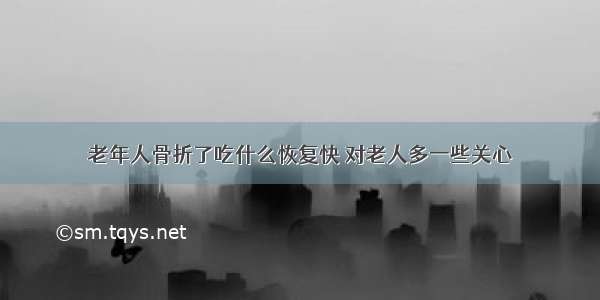 老年人骨折了吃什么恢复快 对老人多一些关心

©sm.tqys.net